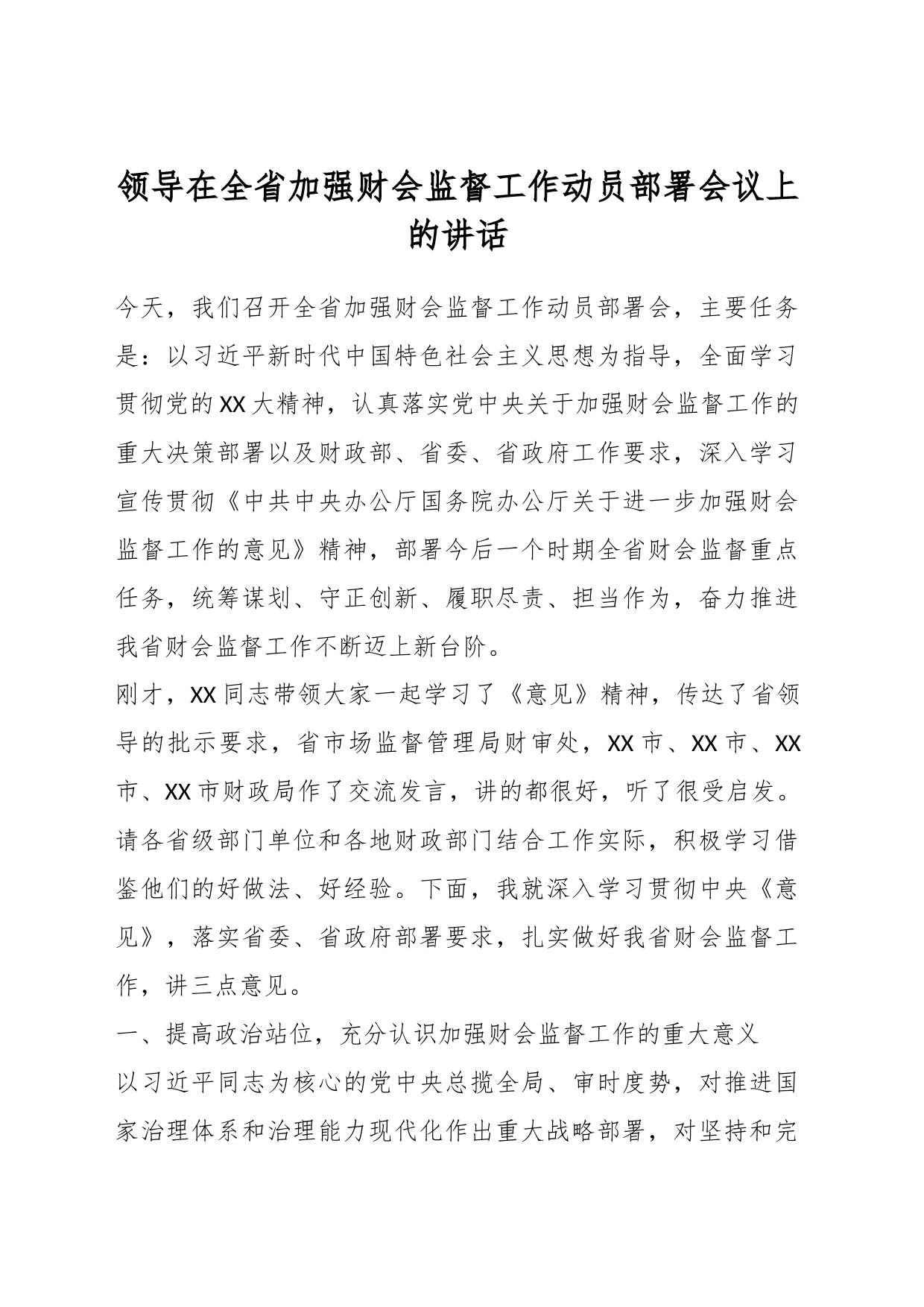 领导在全省加强财会监督工作动员部署会议上的讲话

今天，我们召开全省加强财会监督工作动员部署会，主要任务是：以习近平新时代中国特色社会主义思想为指导，全面学习贯彻党的XX大精神，认真落实党中央关于加强财会监督工作的重大决策部署以及财政部、省委、省政府工作要求，深入学习宣传贯彻《中共中央办公厅国务院办公厅关于进一步加强财会监督工作的意见》精神，部署今后一个时期全省财会监督重点任务，统筹谋划、守正创新、履职尽责、担当作为，奋力推进我省财会监督工作不断迈上新台阶。

刚才，XX同志带领大家一起学习了《意见》精神，传达了省领导的批示要求，省市场监督管理局财审处，XX市、XX市、XX市、XX市财政局作了交流发言，讲的都很好，听了很受启发。请各省级部门单位和各地财政部门结合工作实际，积极学习借鉴他们的好做法、好经验。下面，我就深入学习贯彻中央《意见》，落实省委、省政府部署要求，扎实做好我省财会监督工作，讲三点意见。

一、提高政治站位，充分认识加强财会监督工作的重大意义

以习近平同志为核心的党中央总揽全局、审时度势，对推进国家治理体系和治理能力现代化作出重大战略部署，对坚持和完